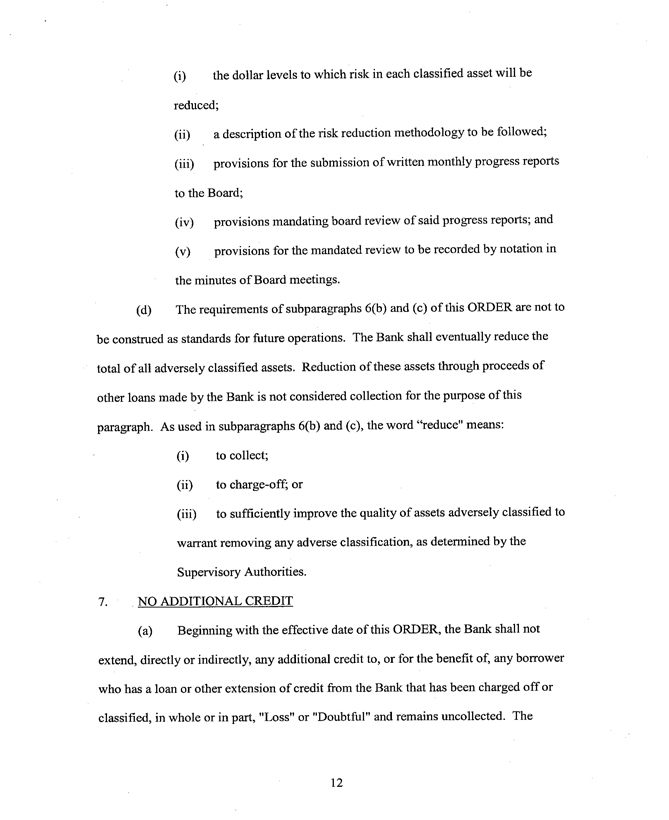 (i) the dollar levels to which risk in each classified asset will be reduced;

(ii) a description of the risk reduction methodology to be followed;

(iii) provisions for the submission of written monthly progress reports to the Board;

(iv) provisions mandating board review of said progress reports; and

(v) provisions for the mandated review to be recorded by notation in the minutes of Board meetings.

(d) The requirements of subparagraphs 6(b) and (c) of this ORDER are not to be construed as standards for future operations. The Bank shall eventually reduce the total of all adversely classified assets. Reduction of these assets through proceeds of other loans made by the Bank is not considered collection for the purpose of this paragraph. As used in subparagraphs 6(b) and (c), the word "reduce" means:

(i) to collect;

(ii) to charge-off; or

(iii) to sufficiently improve the quality of assets adversely classified to warrant removing any adverse classification, as determined by the Supervisory Authorities.

7. NO ADDITIONAL CREDIT

(a) Beginning with the effective date of this ORDER, the Bank shall not extend, directly or indirectly, any additional credit to, or for the benefit of, any borrower who has a loan or other extension of credit from the Bank that has been charged off or classified, in whole or in part, "Loss" or "Doubtful" and remains uncollected. The

12